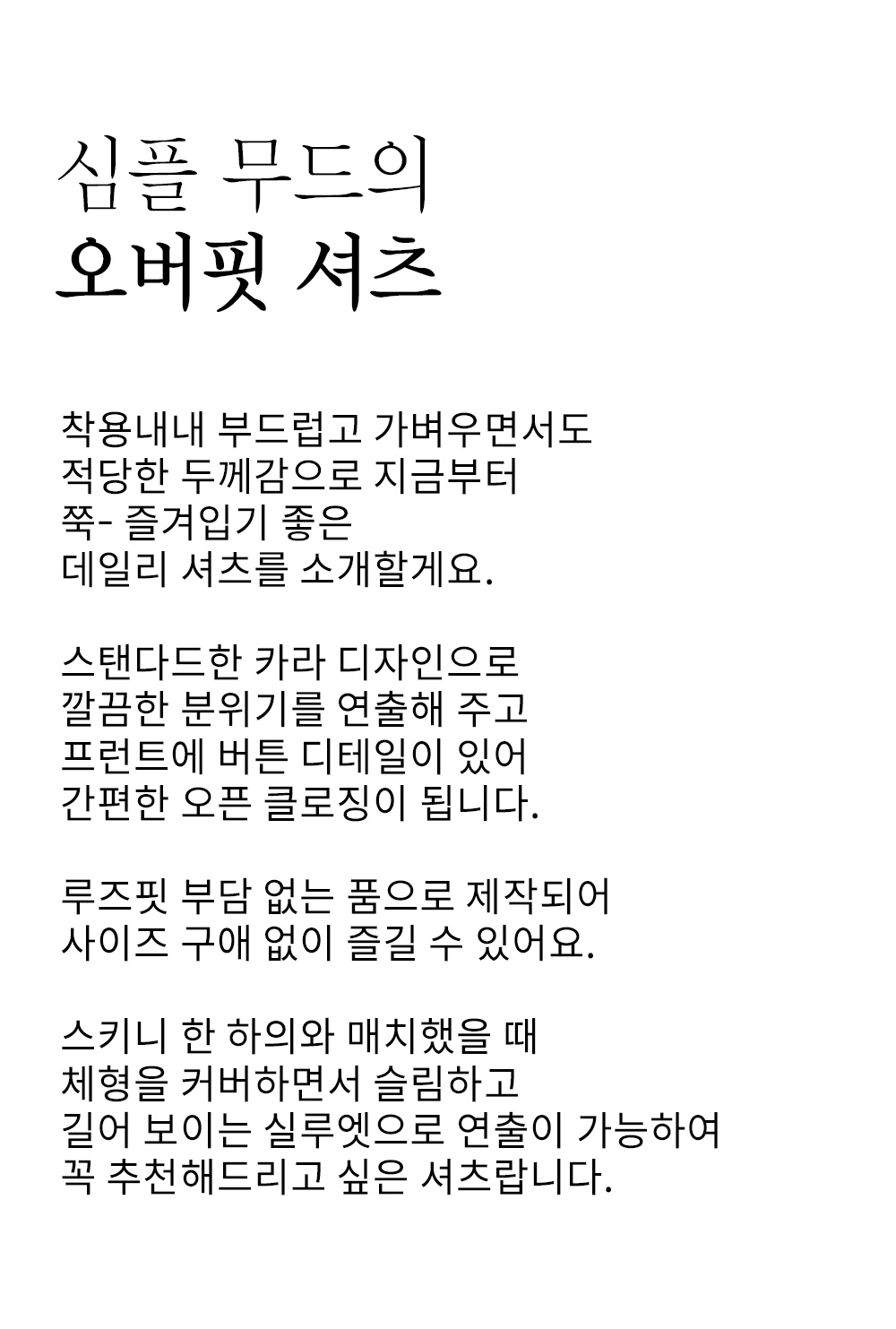 심플 무드의
오버핏 셔츠

착용내내 부드럽고 가벼우면서도
적당한 두께감으로 지금부터
쭉- 즐겨입기 좋은
데일리 셔츠를 소개할게요.

스탠다드한 카라 디자인으로
깔끔한 분위기를 연출해 주고
프런트에 버튼 디테일이 있어
간편한 오픈 클로징이 됩니다.

루즈핏 부담 없는 품으로 제작되어
사이즈 구애 없이 즐길 수 있어요.

스키니 한 하의와 매치했을 때
체형을 커버하면서 슬림하고
길어 보이는 실루엣으로 연출이 가능하여
꼭 추천해드리고 싶은 셔츠랍니다.